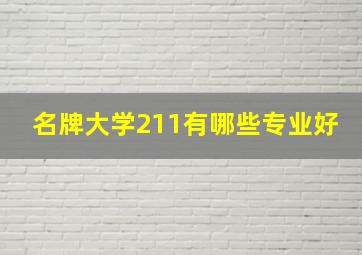 名牌大学211有哪些专业好